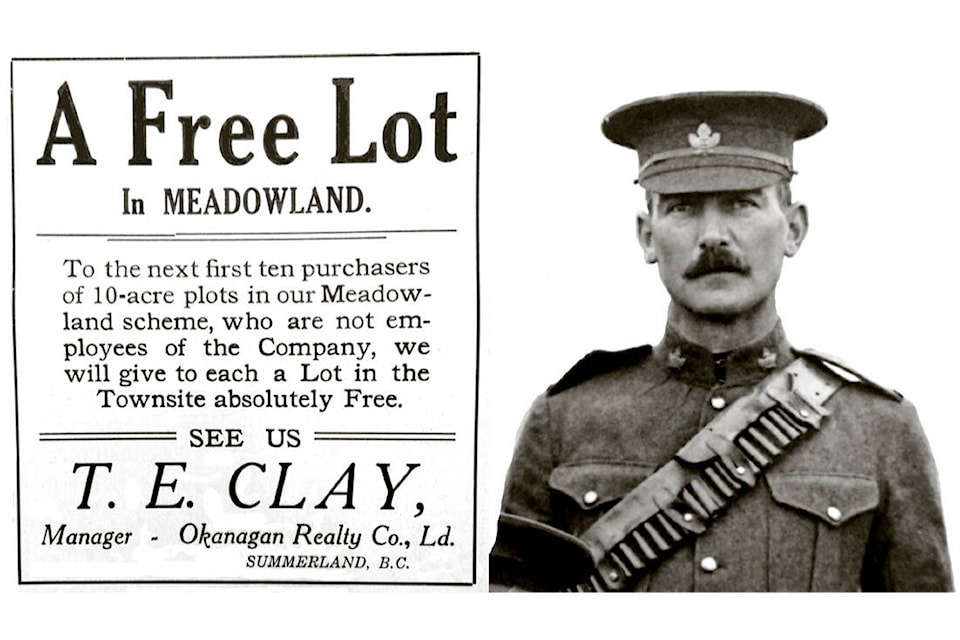 A Free Lot

In MEADOWLAND.

To the next first ten purchasers of 10-acre plots in our Meadowland scheme, who are not employees of the Company, we will give to each a Lot in the Townsite absolutely Free.

SEE US

T. E. CLAY,

Manager - Okanagan Realty Co., Ld.

SUMMERLAND, B.C.